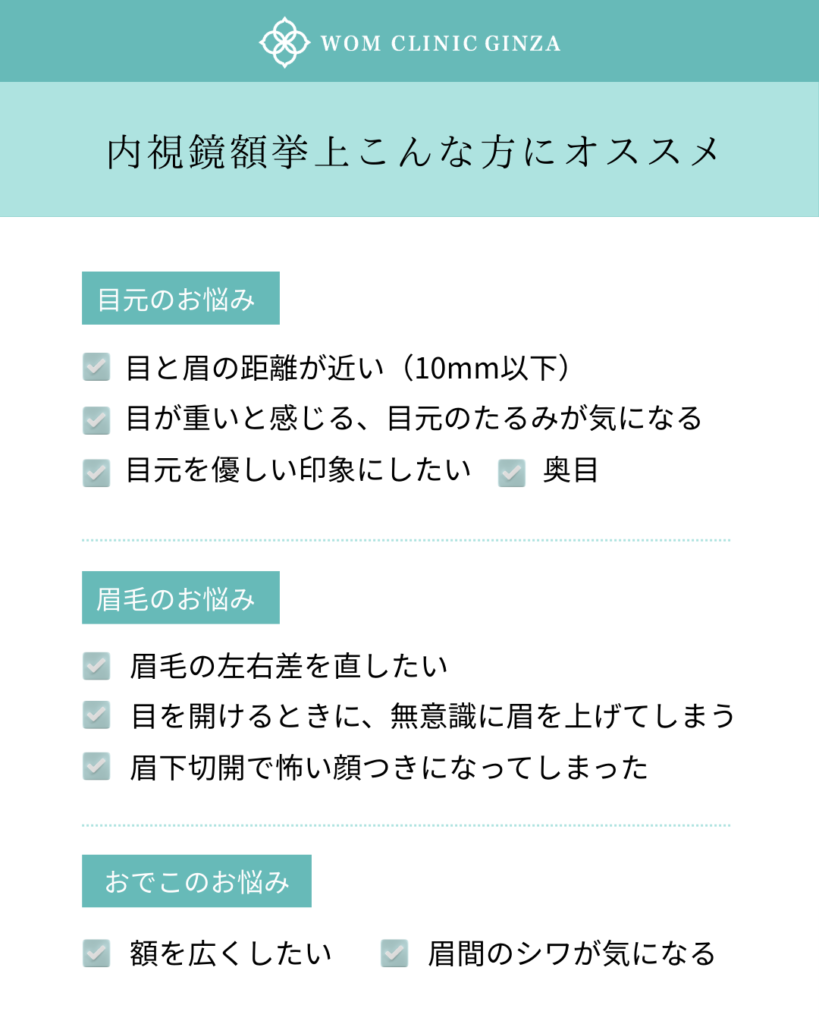 WOM CLINIC GINZA

内視鏡額挙上こんな方にオススメ

目元のお悩み

目と眉の距離が近い（10mm以下）
目が重いと感じる、目元のたるみが気になる
目元を優しい印象にしたい
奥目

眉毛のお悩み

眉毛の左右差を直したい
目を開けるときに、無意識に眉を上げてしまう
眉下切開で怖い顔つきになってしまった

おでこのお悩み

額を広くしたい
眉間のシワが気になる